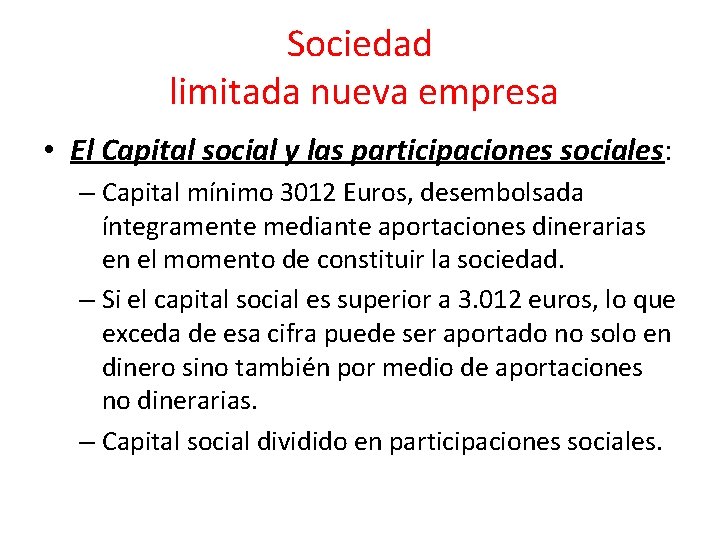 Sociedad
limitada nueva empresa

• El Capital social y las participaciones sociales:
– Capital mínimo 3012 Euros, desembolsada íntegramente mediante aportaciones dinerarias en el momento de constituir la sociedad.
– Si el capital social es superior a 3.012 euros, lo que exceda de esa cifra puede ser aportado no solo en dinero sino también por medio de aportaciones no dinerarias.
– Capital social dividido en participaciones sociales.